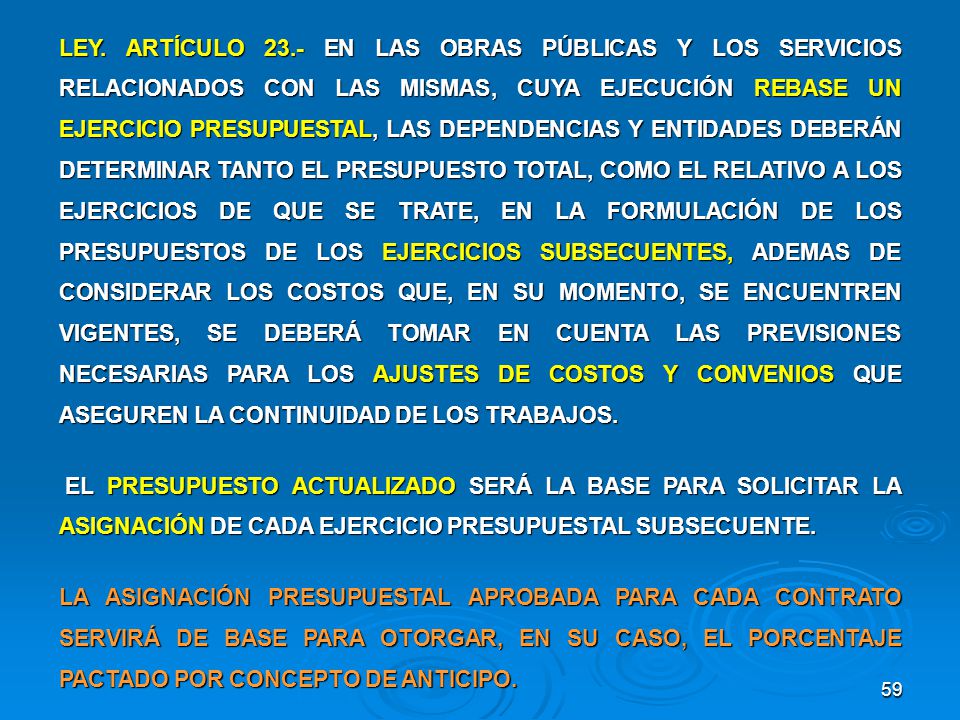 LEY. ARTÍCULO 23.- EN LAS OBRAS PÚBLICAS Y LOS SERVICIOS RELACIONADOS CON LAS MISMAS, CUYA EJECUCIÓN REBASE UN EJERCICIO PRESUPUESTAL, LAS DEPENDENCIAS Y ENTIDADES DEBERÁN DETERMINAR TANTO EL PRESUPUESTO TOTAL, COMO EL RELATIVO A LOS EJERCICIOS DE QUE SE TRATE, EN LA FORMULACIÓN DE LOS PRESUPUESTOS DE LOS EJERCICIOS SUBSECUENTES, ADEMAS DE CONSIDERAR LOS COSTOS QUE, EN SU MOMENTO, SE ENCUENTREN VIGENTES, SE DEBERÁ TOMAR EN CUENTA LAS PREVISIONES NECESARIAS PARA LOS AJUSTES DE COSTOS Y CONVENIOS QUE ASEGUREN LA CONTINUIDAD DE LOS TRABAJOS.

EL PRESUPUESTO ACTUALIZADO SERÁ LA BASE PARA SOLICITAR LA ASIGNACIÓN DE CADA EJERCICIO PRESUPUESTAL SUBSECUENTE.

LA ASIGNACIÓN PRESUPUESTAL APROBADA PARA CADA CONTRATO SERVIRÁ DE BASE PARA OTORGAR, EN SU CASO, EL PORCENTAJE PACTADO POR CONCEPTO DE ANTICIPO.

59